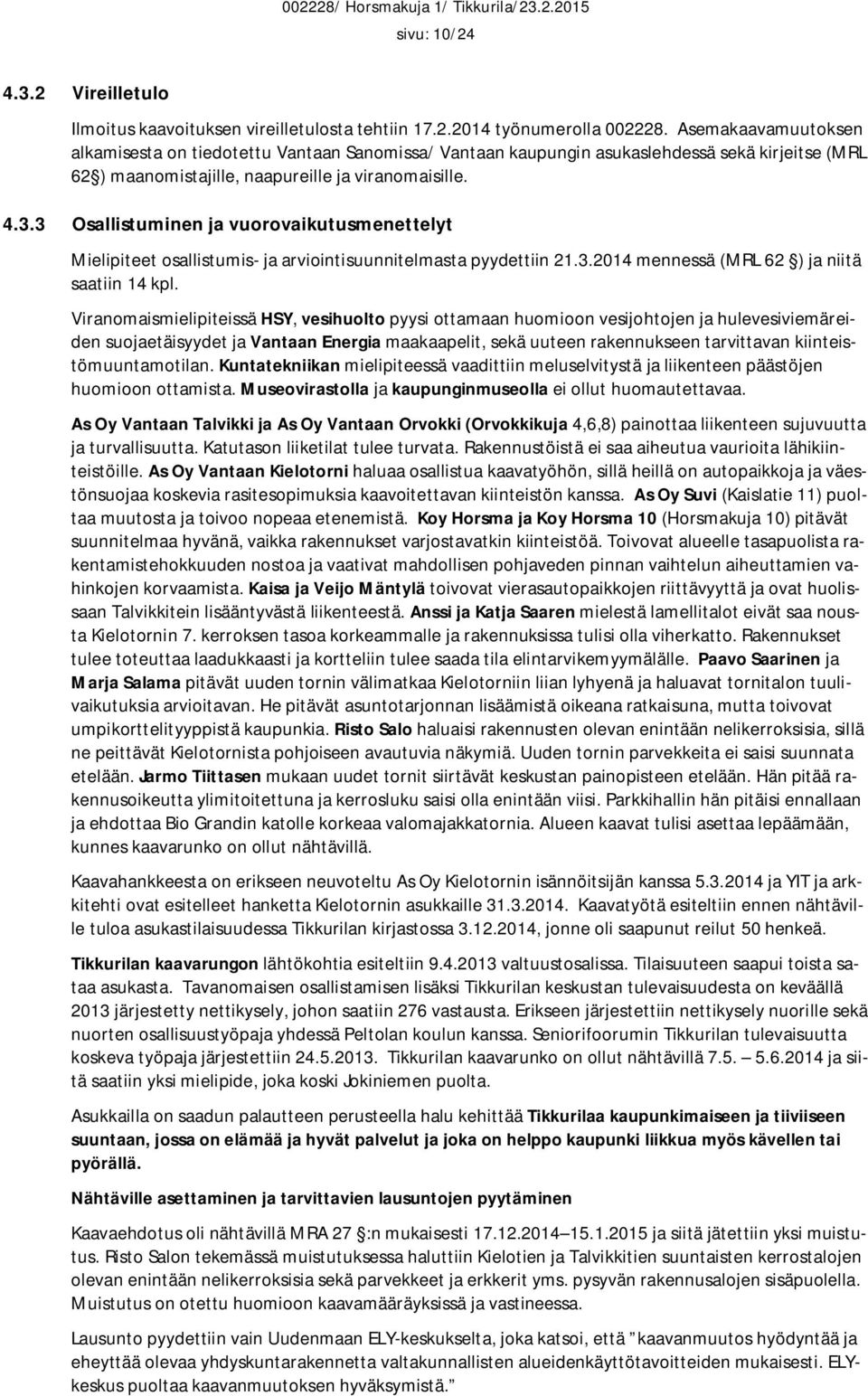 002228/ Horsmakuja 1/ Tikkurila/23.2.2015
sivu: 10/24

4.3.2 Vireilletulo

Ilmoitus kaavoituksen vireilletulosta tehtiin 17.2.2014 työnumerolla 002228. Asemakaavamuutoksen alkamisesta on tiedotettu Vantaan Sanomissa/ Vantaan kaupungin asukaslehdessä sekä kirjeitse (MRL 62 ) maanomistajille, naapureille ja viranomaisille.

4.3.3 Osallistuminen ja vuorovaikutusmenettelyt

Mielipiteet osallistumis- ja arviointisuunnitelmasta pyydettiin 21.3.2014 mennessä (MRL 62 ) ja niitä saatiin 14 kpl.

Viranomaismielipiteissä HSY, vesihuolto pyysi ottamaan huomioon vesijohtojen ja hulevesiviemäreiden suojaetäisyydet ja Vantaan Energia maakaapelit, sekä uuteen rakennukseen tarvittavan kiinteistömuuntamotilan. Kuntatekniikan mielipiteessä vaadittiin meluselvitystä ja liikenteen päästöjen huomioon ottamista. Museovirastolla ja kaupunginmuseolla ei ollut huomautettavaa.

As Oy Vantaan Talvikki ja As Oy Vantaan Orvokki (Orvokkikuja 4,6,8) painottaa liikenteen sujuvuutta ja turvallisuutta. Katutason liiketilat tulee turvata. Rakennustöistä ei saa aiheutua vaurioita lähikiinteistöille. As Oy Vantaan Kielotorni haluaa osallistua kaavatyöhön, sillä heillä on autopaikkoja ja väestönsuojaa koskevia rasitesopimuksia kaavoitettavan kiinteistön kanssa. As Oy Suvi (Kaislatie 11) puoltaa muutosta ja toivoo nopeaa etenemistä. Koy Horsma ja Koy Horsma 10 (Horsmakuja 10) pitävät suunnitelmaa hyvänä, vaikka rakennukset varjostavatkin kiinteistöä. Toivovat alueelle tasapuolista rakentamistehokkuuden nostoa ja vaativat mahdollisen pohjaveden pinnan vaihtelun aiheuttamien vahinkojen korvaamista. Kaisa ja Veijo Mäntylä toivovat vierasautopaikkojen riittävyyttä ja ovat huolissaan Talvikkitein lisääntyvästä liikenteestä. Anssi ja Katja Saaren mielestä lamellitalot eivät saa nousta Kielotornin 7. kerroksen tasoa korkeammalle ja rakennuksissa tulisi olla viherkatto. Rakennukset tulee toteuttaa laadukkaasti ja kortteliin tulee saada tila elintarvikemyymälälle. Paavo Saarinen ja Marja Salama pitävät uuden tornin välimatkaa Kielotorniin liian lyhyenä ja haluavat tornitalon tuulivaikutuksia arvioitavan. He pitävät asuntotarjonnan lisäämistä oikeana ratkaisuna, mutta toivovat umpikorttelityyppistä kaupunkia. Risto Salo haluaisi rakennusten olevan enintään nelikerroksisia, sillä ne peittävät Kielotornista pohjoiseen avautuvia näkymiä. Uuden tornin parvekkeita ei saisi suunnata etelään. Jarmo Tiittasen mukaan uudet tornit siirtävät keskustan painopisteen etelään. Hän pitää rakennusoikeutta ylimitoitettuna ja kerrosluku saisi olla enintään viisi. Parkkihallin hän pitäisi ennallaan ja ehdottaa Bio Grandin katolle korkeaa valomajakkatornia. Alueen kaavat tulisi asettaa lepäämään, kunnes kaavarunko on ollut nähtävillä.

Kaavahankkeesta on erikseen neuvoteltu As Oy Kielotornin isännöitsijän kanssa 5.3.2014 ja YIT ja arkkitehti ovat esitelleet hanketta Kielotornin asukkaille 31.3.2014. Kaavatyötä esiteltiin ennen nähtäville tuloa asukastilaisuudessa Tikkurilan kirjastossa 3.12.2014, jonne oli saapunut reilut 50 henkeä.

Tikkurilan kaavarungon lähtökohtia esiteltiin 9.4.2013 valtuustosalissa. Tilaisuuteen saapui toista sataa asukasta. Tavanomaisen osallistamisen lisäksi Tikkurilan keskustan tulevaisuudesta on keväällä 2013 järjestetty nettikysely, johon saatiin 276 vastausta. Erikseen järjestettiin nettikysely nuorille sekä nuorten osallisuustyöpaja yhdessä Peltolan koulun kanssa. Seniorifoorumin Tikkurilan tulevaisuutta koskeva työpaja järjestettiin 24.5.2013. Tikkurilan kaavarunko on ollut nähtävillä 7.5. – 5.6.2014 ja siitä saatiin yksi mielipide, joka koski Jokiniemen puolta.

Asukkailla on saadun palautteen perusteella halu kehittää Tikkurilaa kaupunkimaiseen ja tiiviiseen suuntaan, jossa on elämää ja hyvät palvelut ja joka on helppo kaupunki liikkua myös kävellen tai pyörällä.

Nähtäville asettaminen ja tarvittavien lausuntojen pyytäminen

Kaavaehdotus oli nähtävillä MRA 27 :n mukaisesti 17.12.2014–15.1.2015 ja siitä jätettiin yksi muistutus. Risto Salon tekemässä muistutuksessa haluttiin Kielotien ja Talvikkitien suuntaisten kerrostalojen olevan enintään nelikerroksisia sekä parvekkeet ja erkkerit yms. pysyvän rakennusalojen sisäpuolella. Muistutus on otettu huomioon kaavamääräyksissä ja vastineessa.

Lausunto pyydettiin vain Uudenmaan ELY-keskukselta, joka katsoi, että ”kaavanmuutos hyödyntää ja eheyttää olevaa yhdyskuntarakennetta valtakunnallisten alueidenkäyttötavoitteiden mukaisesti. ELY-keskus puoltaa kaavanmuutoksen hyväksymistä.”